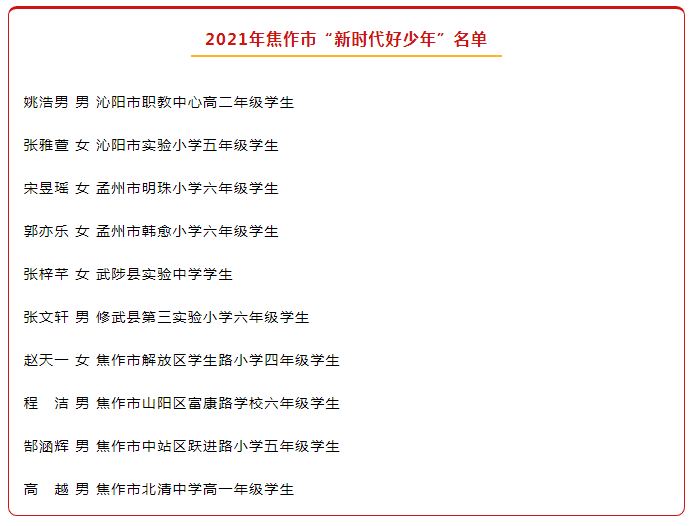 2021年焦作市“新时代好少年”名单

姚浩男 男 沁阳市职教中心高二年级学生

张雅萱 女 沁阳市实验小学五年级学生

宋昱瑶 女 孟州市明珠小学六年级学生

郭亦乐 女 孟州市韩愈小学六年级学生

张梓芊 女 武陟县实验中学学生

张文轩 男 修武县第三实验小学六年级学生

赵天一 女 焦作市解放区学生路小学四年级学生

程 洁 男 焦作市山阳区富康路学校六年级学生

郜涵辉 男 焦作市中站区跃进路小学五年级学生

高 越 男 焦作市北清中学高一年级学生